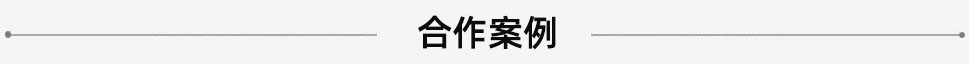 合作案例